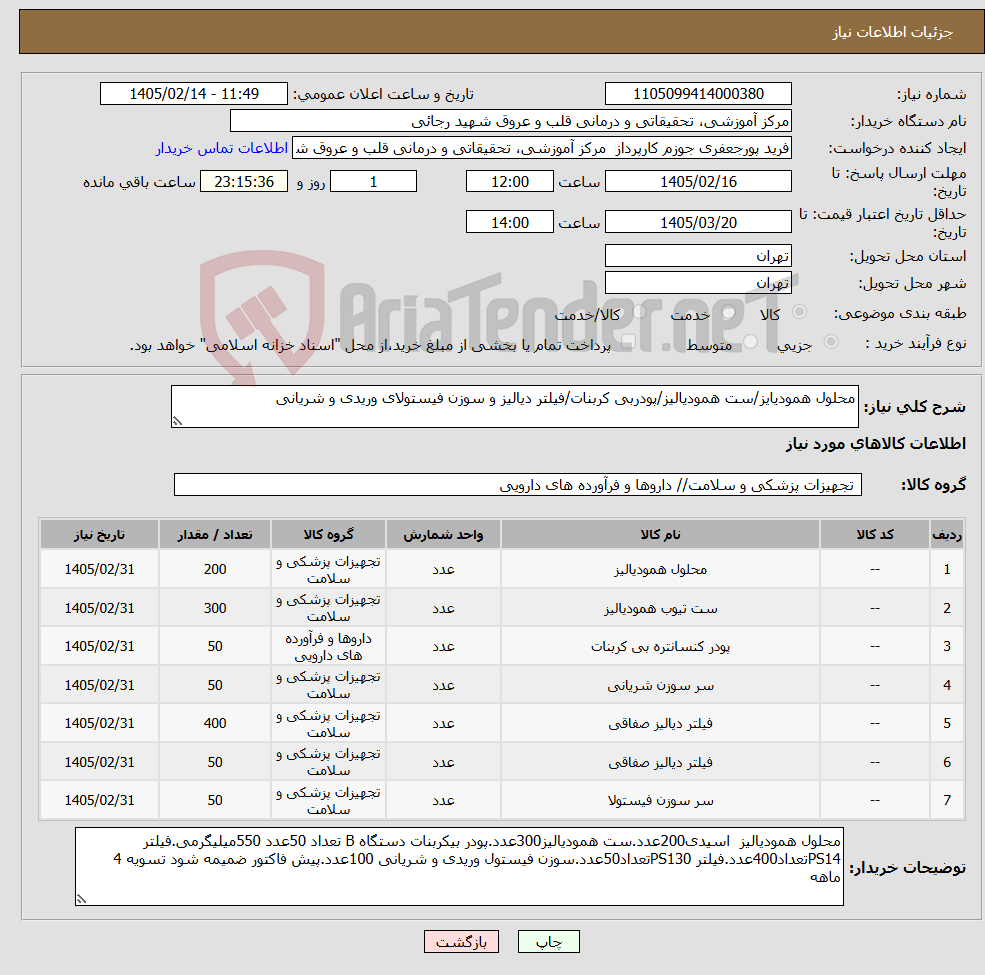 جزئیات اطلاعات نیاز

شماره نیاز: 1105099414000380
تاریخ و ساعت اعلان عمومی: 1405/02/14 - 11:49
نام دستگاه خریدار: مرکز آموزشی، تحقیقاتی و درمانی قلب و عروق شهید رجائی
ایجاد کننده درخواست: فرید پورجعفری جوزم کارپرداز مرکز آموزشی، تحقیقاتی و درمانی قلب و عروق ش
اطلاعات تماس خریدار
مهلت ارسال پاسخ: تا تاریخ: 1405/02/16 ساعت 12:00 1 روز و 23:15:36 ساعت باقی مانده
حداقل تاریخ اعتبار قیمت: تا تاریخ: 1405/03/20 ساعت 14:00
استان محل تحویل: تهران
شهر محل تحویل: تهران
طبقه بندی موضوعی: کالا خدمت کالا/خدمت
نوع فرآیند خرید : جزیی متوسط پرداخت تمام یا بخشی از مبلغ خرید،از محل "اسناد خزانه اسلامی" خواهد بود.

AriaTender.neT

شرح کلی نیاز: محلول همودیایز/ست همودیالیز/پودربی کربنات/فیلتر دیالیز و سوزن فیستولای وریدی و شریانی

اطلاعات کالاهای مورد نیاز

گروه کالا: تجهیزات پزشکی و سلامت// داروها و فرآورده های دارویی

| ردیف | کد کالا | نام کالا | واحد شمارش | گروه کالا | تعداد / مقدار | تاریخ نیاز |
|---|---|---|---|---|---|---|
| 1 | -- | محلول همودیالیز | عدد | تجهیزات پزشکی و سلامت | 200 | 1405/02/31 |
| 2 | -- | ست تیوب همودیالیز | عدد | تجهیزات پزشکی و سلامت | 300 | 1405/02/31 |
| 3 | -- | پودر کنسانتره بی کربنات | عدد | داروها و فرآورده های دارویی | 50 | 1405/02/31 |
| 4 | -- | سر سوزن شریانی | عدد | تجهیزات پزشکی و سلامت | 50 | 1405/02/31 |
| 5 | -- | فیلتر دیالیز صفاقی | عدد | تجهیزات پزشکی و سلامت | 400 | 1405/02/31 |
| 6 | -- | فیلتر دیالیز صفاقی | عدد | تجهیزات پزشکی و سلامت | 50 | 1405/02/31 |
| 7 | -- | سر سوزن فیستولا | عدد | تجهیزات پزشکی و سلامت | 50 | 1405/02/31 |

توضیحات خریدار: محلول همودیالیز اسیدی200عدد.ست همودیالیز300عدد.پودر بیکربنات دستگاه B تعداد 50عدد 550میلیگرمی.فیلتر PS14تعداد400عدد.فیلتر PS130تعداد50عدد.سوزن فیستول وریدی و شریانی 100عدد.پیش فاکتور ضمیمه شود تسویه 4 ماهه

چاپ بازگشت